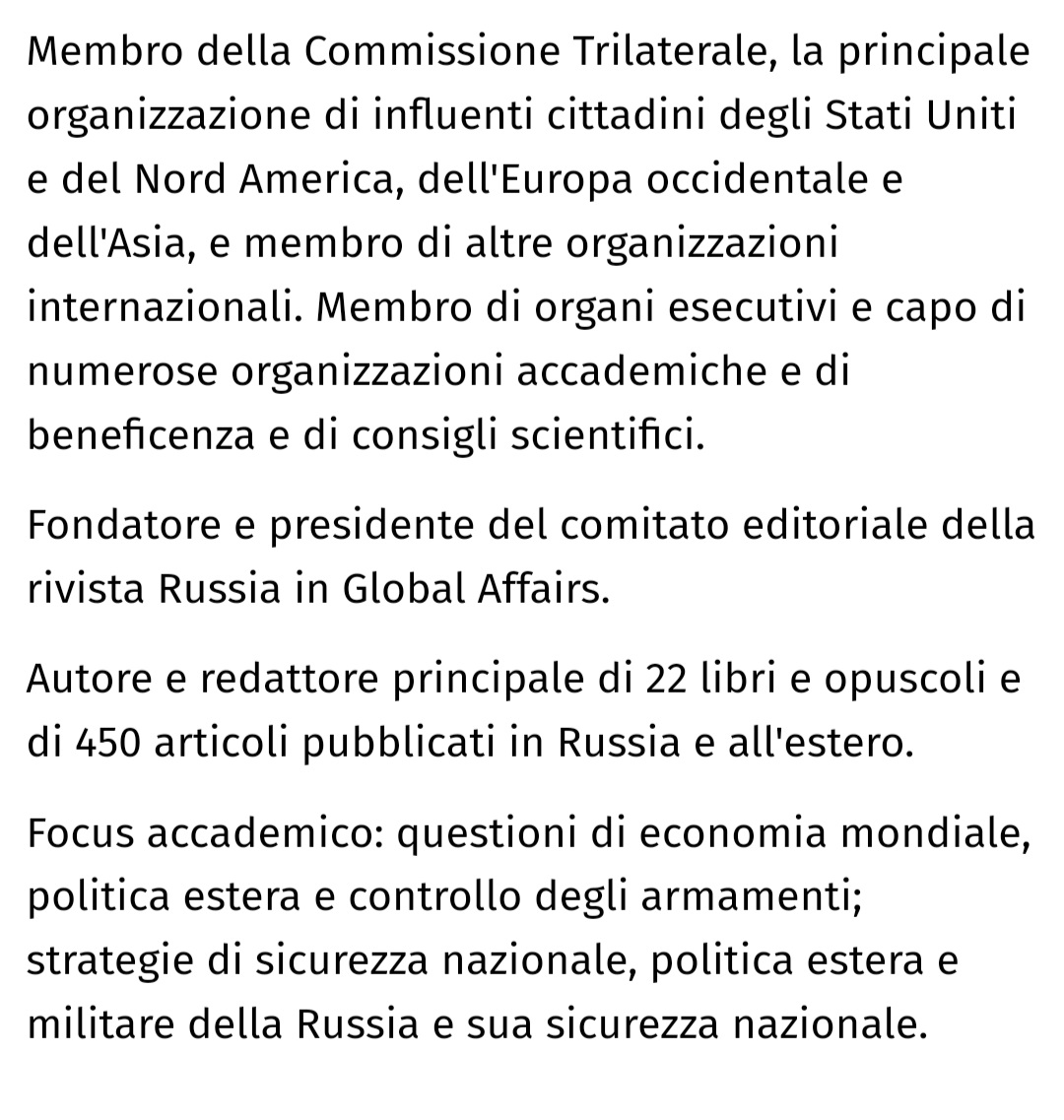 Membro della Commissione Trilaterale, la principale organizzazione di influenti cittadini degli Stati Uniti e del Nord America, dell'Europa occidentale e dell'Asia, e membro di altre organizzazioni internazionali. Membro di organi esecutivi e capo di numerose organizzazioni accademiche e di beneficenza e di consigli scientifici.

Fondatore e presidente del comitato editoriale della rivista Russia in Global Affairs.

Autore e redattore principale di 22 libri e opuscoli e di 450 articoli pubblicati in Russia e all'estero.

Focus accademico: questioni di economia mondiale, politica estera e controllo degli armamenti; strategie di sicurezza nazionale, politica estera e militare della Russia e sua sicurezza nazionale.